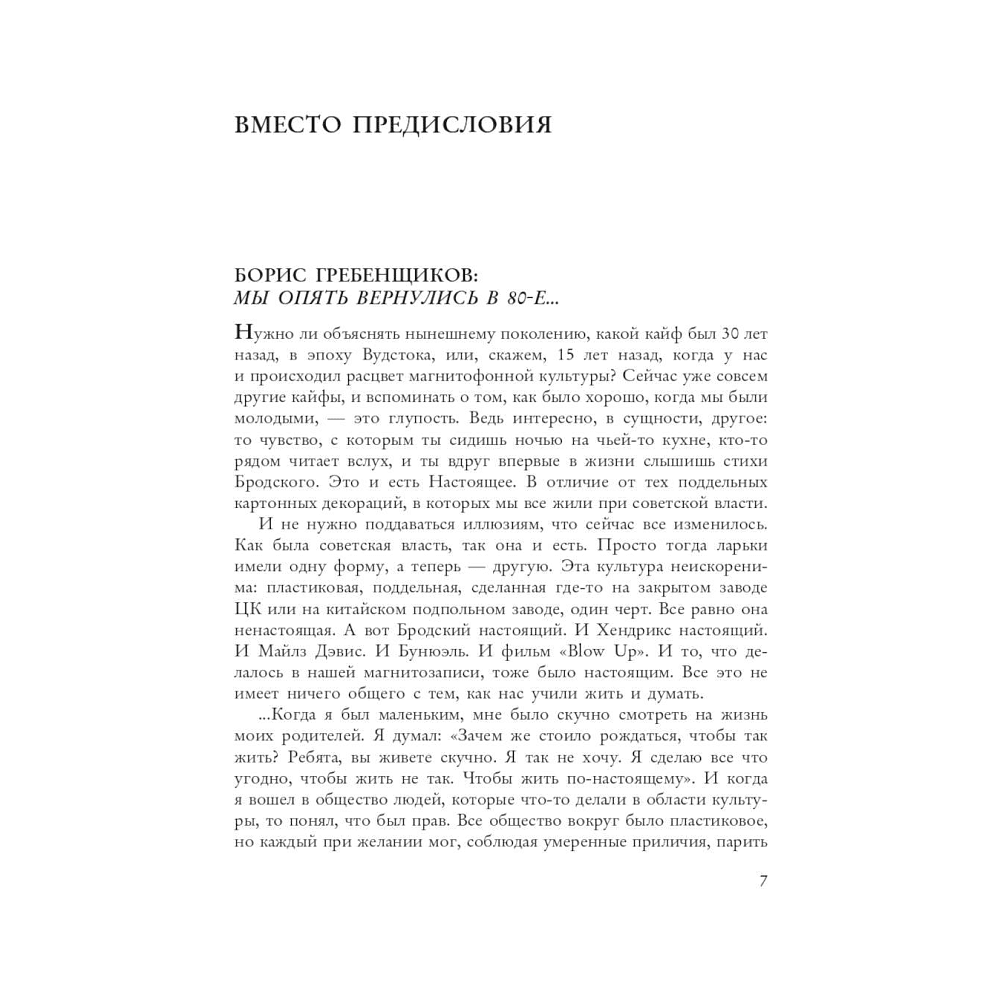 ВМЕСТО ПРЕДИСЛОВИЯ

БОРИС ГРЕБЕНЩИКОВ:
МЫ ОПЯТЬ ВЕРНУЛИСЬ В 80-Е...

Нужно ли объяснять нынешнему поколению, какой кайф был 30 лет назад, в эпоху Вудстока, или, скажем, 15 лет назад, когда у нас и происходил расцвет магнитофонной культуры? Сейчас уже совсем другие кайфы, и вспоминать о том, как было хорошо, когда мы были молодыми, — это глупость. Ведь интересно, в сущности, другое: то чувство, с которым ты сидишь ночью на чьей-то кухне, кто-то рядом читает вслух, и ты вдруг впервые в жизни слышишь стихи Бродского. Это и есть Настоящее. В отличие от тех поддельных картонных декораций, в которых мы все жили при советской власти.

И не нужно поддаваться иллюзиям, что сейчас все изменилось. Как была советская власть, так она и есть. Просто тогда ларьки имели одну форму, а теперь — другую. Эта культура неискоренима: пластиковая, поддельная, сделанная где-то на закрытом заводе ЦК или на китайском подпольном заводе, один черт. Все равно она ненастоящая. А вот Бродский настоящий. И Хендрикс настоящий. И Майлз Дэвис. И Бунюэль. И фильм «Blow Up». И то, что делалось в нашей магнитозаписи, тоже было настоящим. Все это не имеет ничего общего с тем, как нас учили жить и думать.

...Когда я был маленьким, мне было скучно смотреть на жизнь моих родителей. Я думал: «Зачем же стоило рождаться, чтобы так жить? Ребята, вы живете скучно. Я так не хочу. Я сделаю все что угодно, чтобы жить не так. Чтобы жить по-настоящему». И когда я вошел в общество людей, которые что-то делали в области культуры, то понял, что был прав. Все общество вокруг было пластиковое, но каждый при желании мог, соблюдая умеренные приличия, парить

7